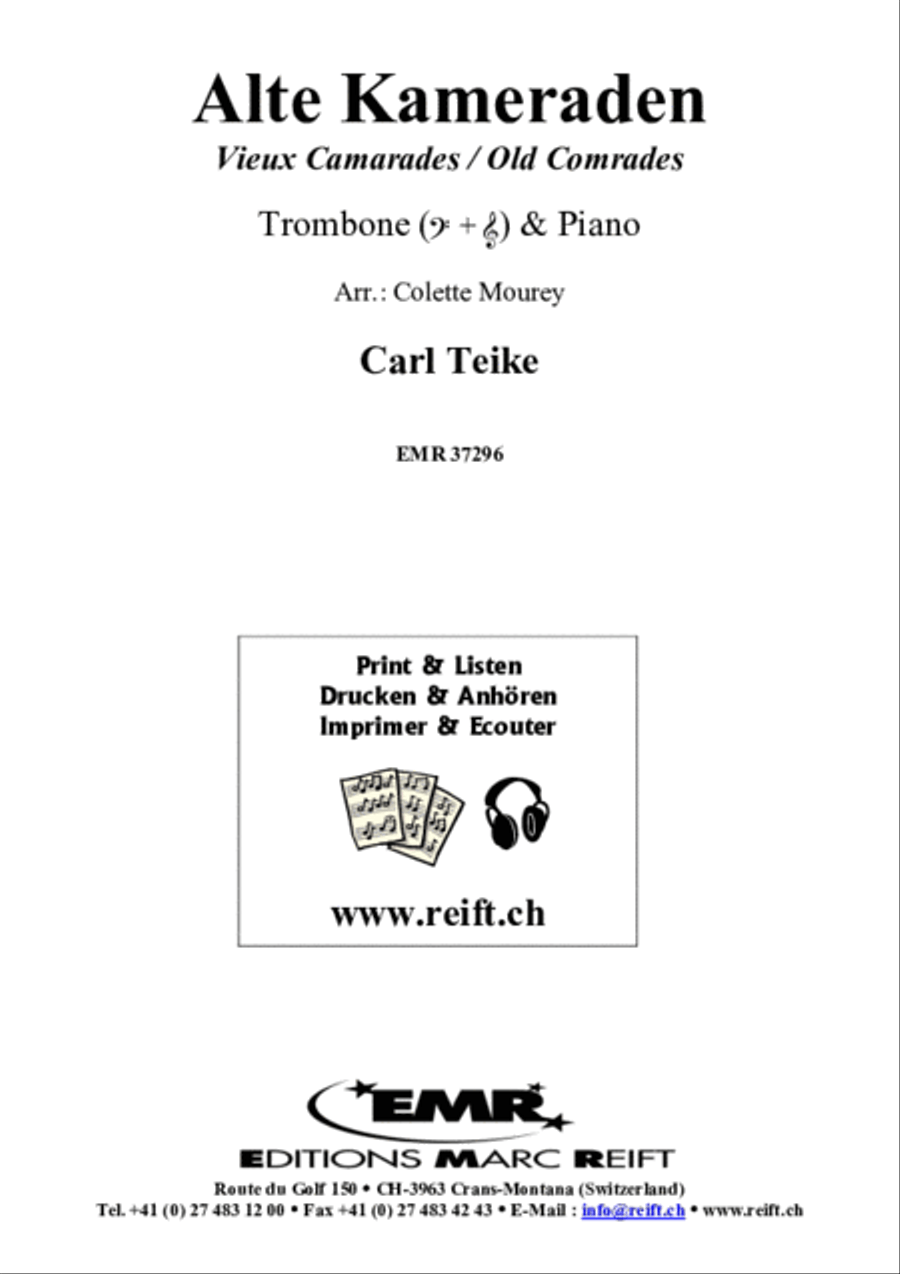 Alte Kameraden

Vieux Camarades / Old Comrades

Trombone (𝄢 + 𝄞) & Piano

Arr.: Colette Mourey

Carl Teike

EMR 37296

Print & Listen
Drucken & Anhören
Imprimer & Ecouter

www.reift.ch

EMR

EDITIONS MARC REIFT

Route du Golf 150 • CH-3963 Crans-Montana (Switzerland)
Tel. +41 (0) 27 483 12 00 • Fax +41 (0) 27 483 42 43 • E-Mail : info@reift.ch • www.reift.ch